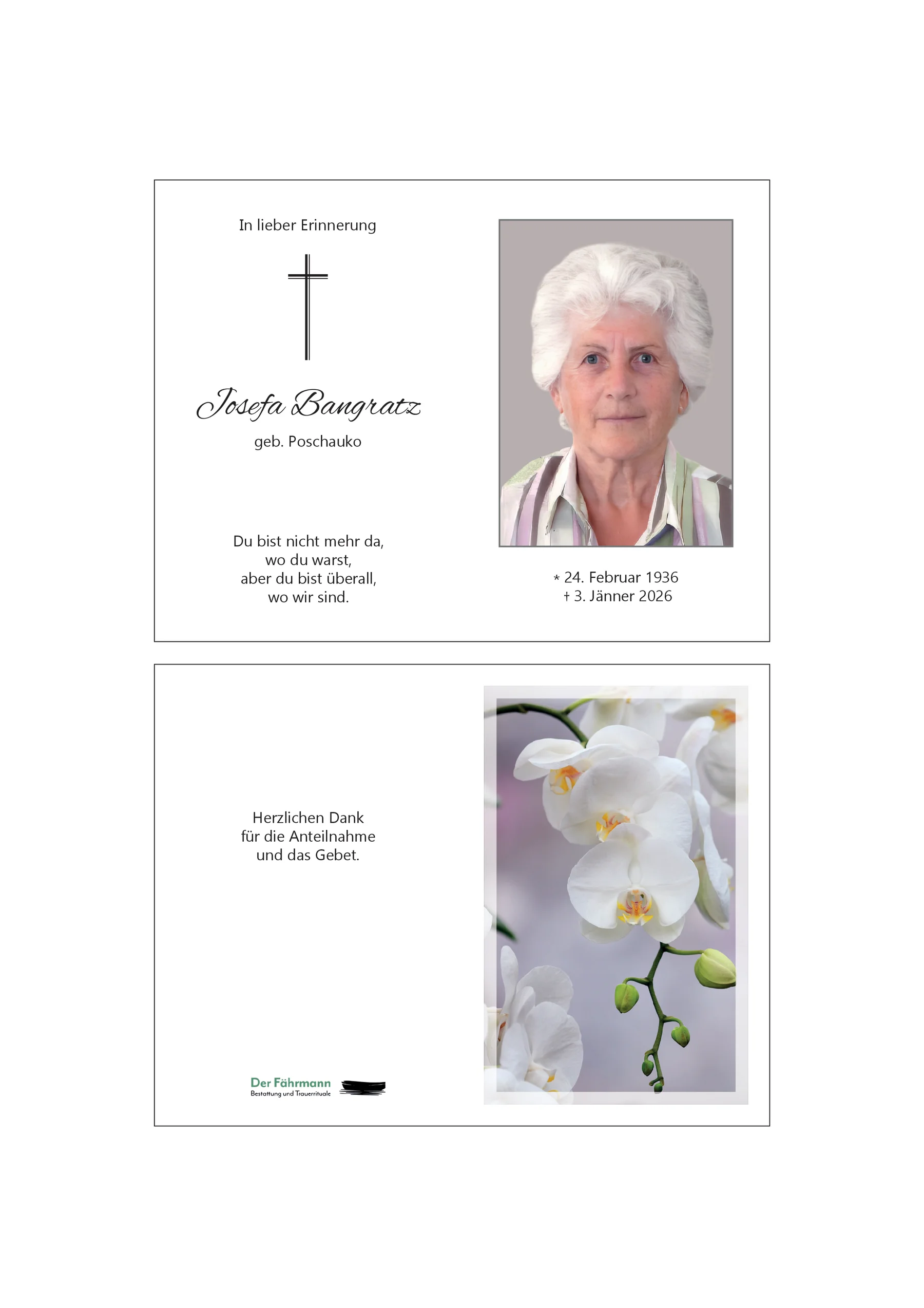 In lieber Erinnerung

Josefa Bangratz
geb. Poschauko

Du bist nicht mehr da,
wo du warst,
aber du bist überall,
wo wir sind.

* 24. Februar 1936
† 3. Jänner 2026

Herzlichen Dank
für die Anteilnahme
und das Gebet.

Der Fährmann
Bestattung und Trauerrituale